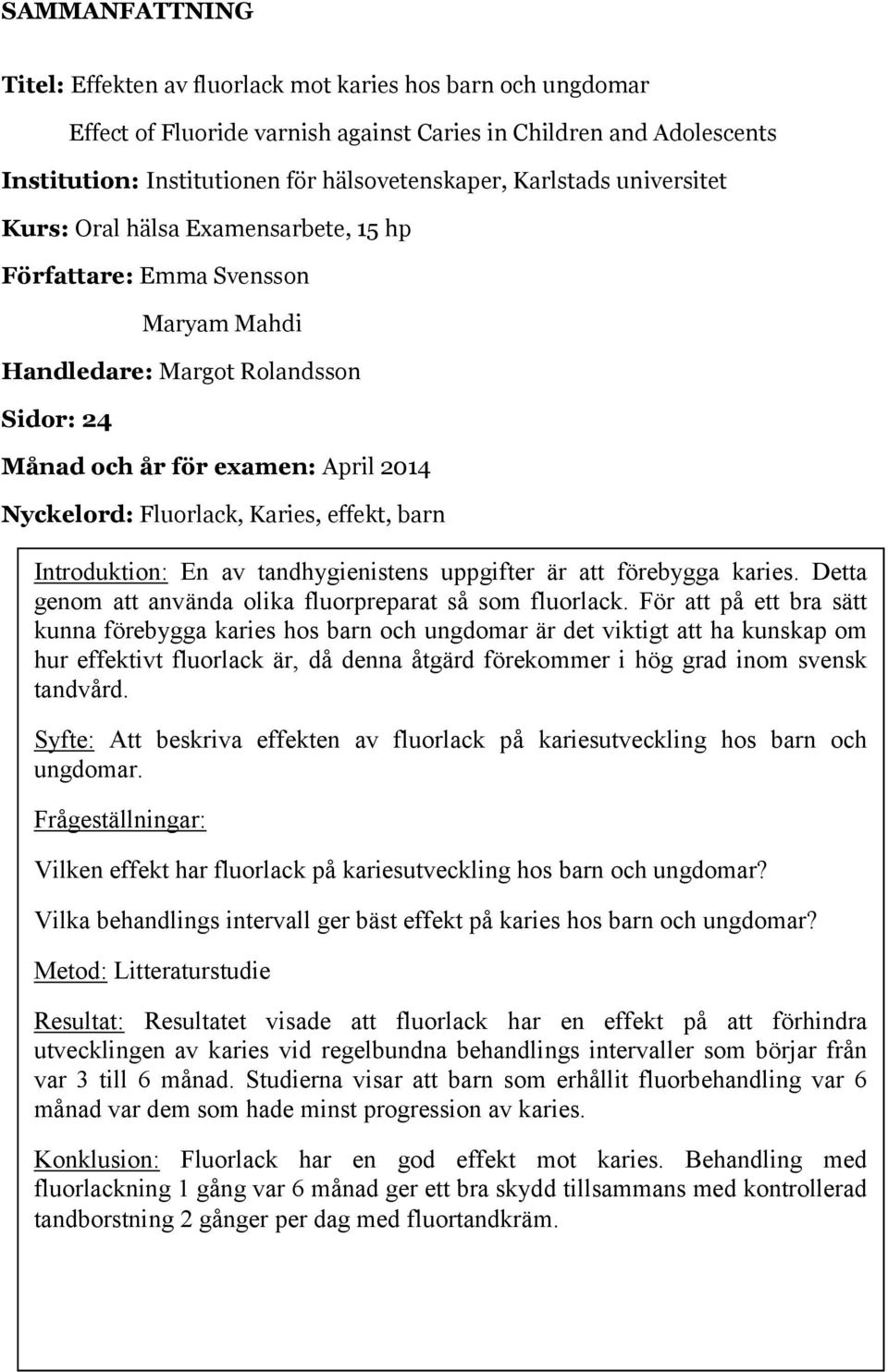 SAMMANFATTNING

Titel: Effekten av fluorlack mot karies hos barn och ungdomar

Effect of Fluoride varnish against Caries in Children and Adolescents

Institution: Institutionen för hälsovetenskaper, Karlstads universitet

Kurs: Oral hälsa Examensarbete, 15 hp

Författare: Emma Svensson

Maryam Mahdi

Handledare: Margot Rolandsson

Sidor: 24

Månad och år för examen: April 2014

Nyckelord: Fluorlack, Karies, effekt, barn

Introduktion: En av tandhygienistens uppgifter är att förebygga karies. Detta genom att använda olika fluorpreparat så som fluorlack. För att på ett bra sätt kunna förebygga karies hos barn och ungdomar är det viktigt att ha kunskap om hur effektivt fluorlack är, då denna åtgärd förekommer i hög grad inom svensk tandvård.

Syfte: Att beskriva effekten av fluorlack på kariesutveckling hos barn och ungdomar.

Frågeställningar:

Vilken effekt har fluorlack på kariesutveckling hos barn och ungdomar?

Vilka behandlings intervall ger bäst effekt på karies hos barn och ungdomar?

Metod: Litteraturstudie

Resultat: Resultatet visade att fluorlack har en effekt på att förhindra utvecklingen av karies vid regelbundna behandlings intervaller som börjar från var 3 till 6 månad. Studierna visar att barn som erhållit fluorbehandling var 6 månad var dem som hade minst progression av karies.

Konklusion: Fluorlack har en god effekt mot karies. Behandling med fluorlackning 1 gång var 6 månad ger ett bra skydd tillsammans med kontrollerad tandborstning 2 gånger per dag med fluortandkräm.